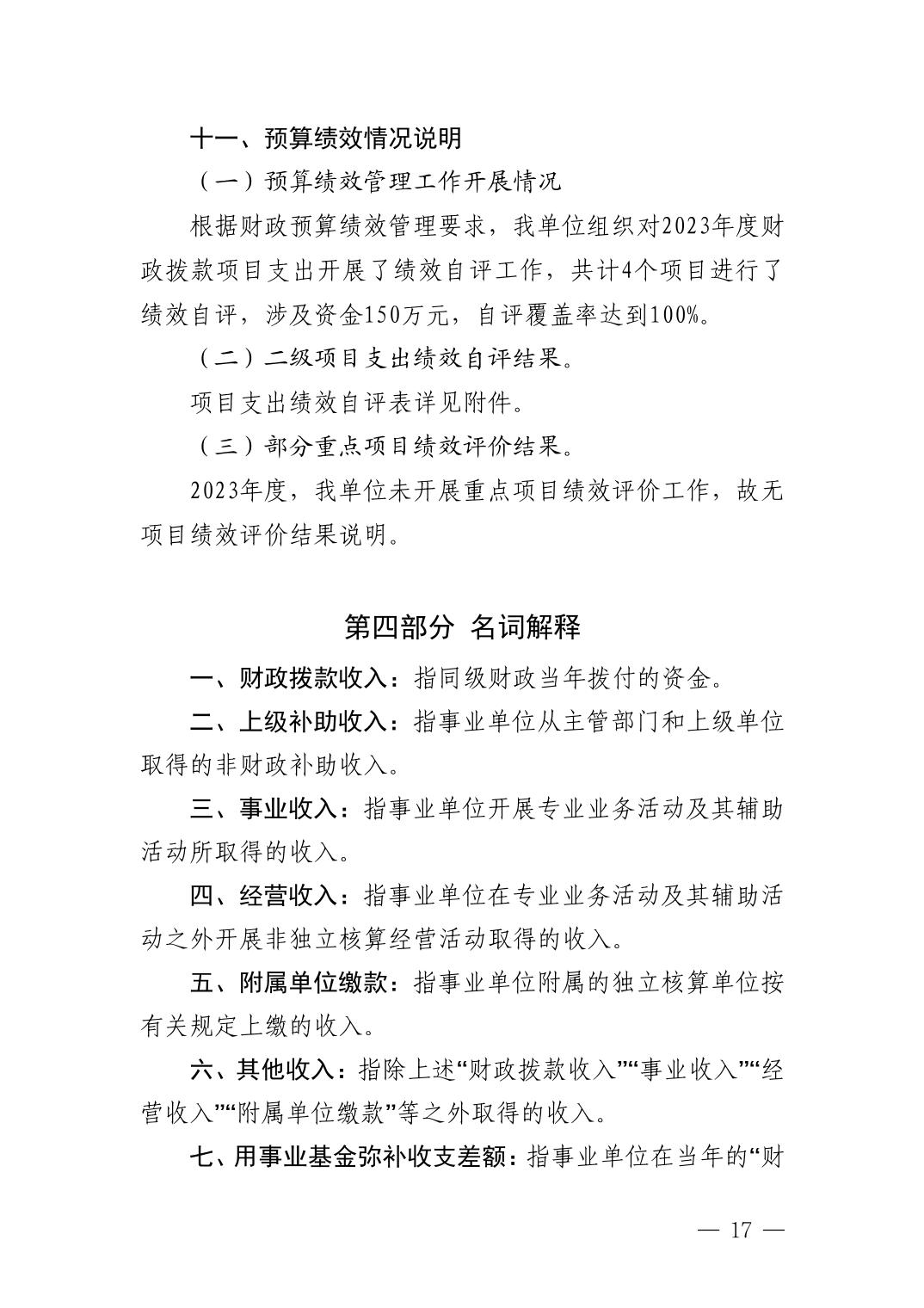 十一、预算绩效情况说明

（一）预算绩效管理工作开展情况

根据财政预算绩效管理要求，我单位组织对2023年度财政拨款项目支出开展了绩效自评工作，共计4个项目进行了绩效自评，涉及资金150万元，自评覆盖率达到100%。

（二）二级项目支出绩效自评结果。

项目支出绩效自评表详见附件。

（三）部分重点项目绩效评价结果。

2023年度，我单位未开展重点项目绩效评价工作，故无项目绩效评价结果说明。

第四部分 名词解释

一、财政拨款收入：指同级财政当年拨付的资金。

二、上级补助收入：指事业单位从主管部门和上级单位取得的非财政补助收入。

三、事业收入：指事业单位开展专业业务活动及其辅助活动所取得的收入。

四、经营收入：指事业单位在专业业务活动及其辅助活动之外开展非独立核算经营活动取得的收入。

五、附属单位缴款：指事业单位附属的独立核算单位按有关规定上缴的收入。

六、其他收入：指除上述“财政拨款收入”“事业收入”“经营收入”“附属单位缴款”等之外取得的收入。

七、用事业基金弥补收支差额：指事业单位在当年的“财

— 17 —